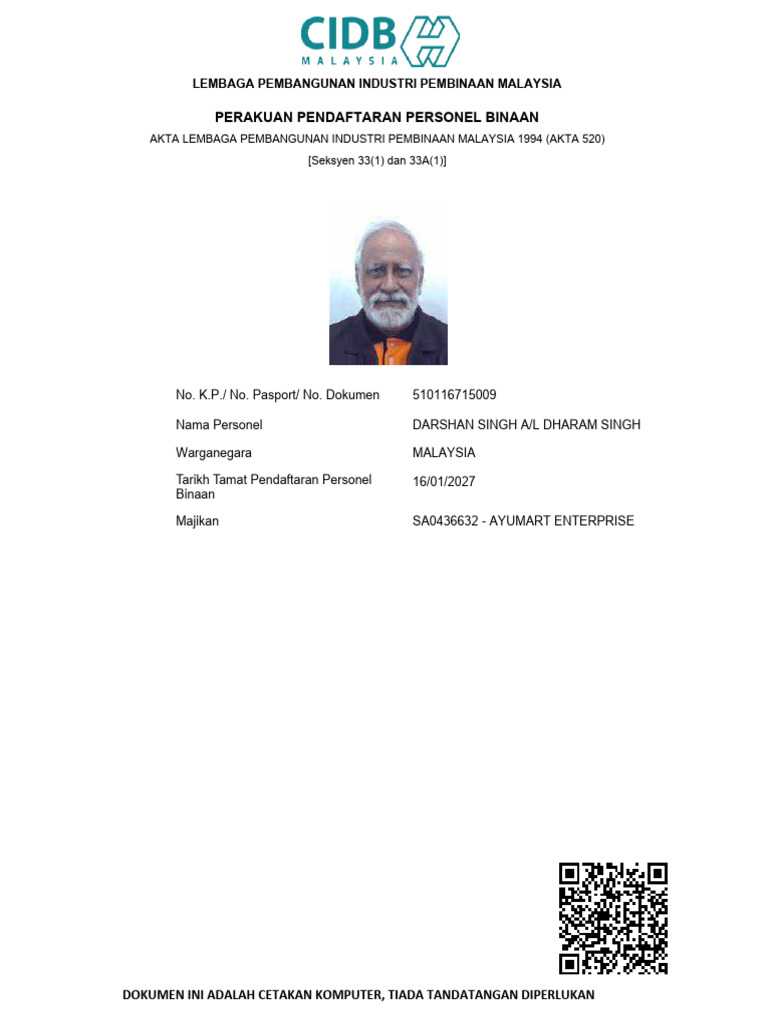 CIDB
MALAYSIA

LEMBAGA PEMBANGUNAN INDUSTRI PEMBINAAN MALAYSIA

PERAKUAN PENDAFTARAN PERSONEL BINAAN

AKTA LEMBAGA PEMBANGUNAN INDUSTRI PEMBINAAN MALAYSIA 1994 (AKTA 520)

[Seksyen 33(1) dan 33A(1)]

| | |
|---|---|
| No. K.P./ No. Pasport/ No. Dokumen | 510116715009 |
| Nama Personel | DARSHAN SINGH A/L DHARAM SINGH |
| Warganegara | MALAYSIA |
| Tarikh Tamat Pendaftaran Personel Binaan | 16/01/2027 |
| Majikan | SA0436632 - AYUMART ENTERPRISE |

DOKUMEN INI ADALAH CETAKAN KOMPUTER, TIADA TANDATANGAN DIPERLUKAN